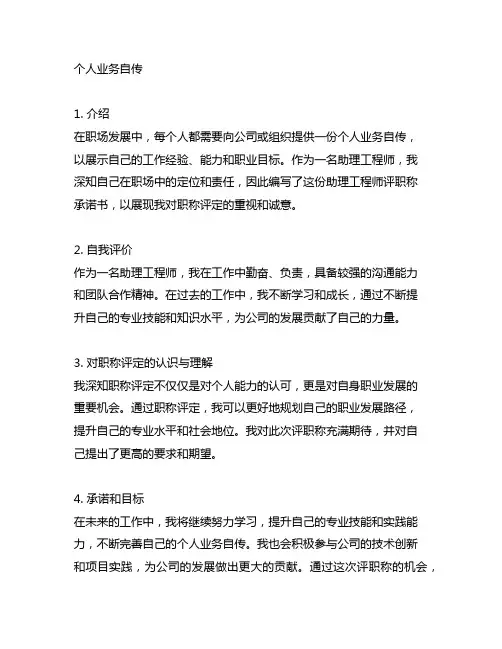 个人业务自传

1. 介绍
在职场发展中，每个人都需要向公司或组织提供一份个人业务自传，以展示自己的工作经验、能力和职业目标。作为一名助理工程师，我深知自己在职场中的定位和责任，因此编写了这份助理工程师评职称承诺书，以展现我对职称评定的重视和诚意。

2. 自我评价
作为一名助理工程师，我在工作中勤奋、负责，具备较强的沟通能力和团队合作精神。在过去的工作中，我不断学习和成长，通过不断提升自己的专业技能和知识水平，为公司的发展贡献了自己的力量。

3. 对职称评定的认识与理解
我深知职称评定不仅仅是对个人能力的认可，更是对自身职业发展的重要机会。通过职称评定，我可以更好地规划自己的职业发展路径，提升自己的专业水平和社会地位。我对此次评职称充满期待，并对自己提出了更高的要求和期望。

4. 承诺和目标
在未来的工作中，我将继续努力学习，提升自己的专业技能和实践能力，不断完善自己的个人业务自传。我也会积极参与公司的技术创新和项目实践，为公司的发展做出更大的贡献。通过这次评职称的机会，